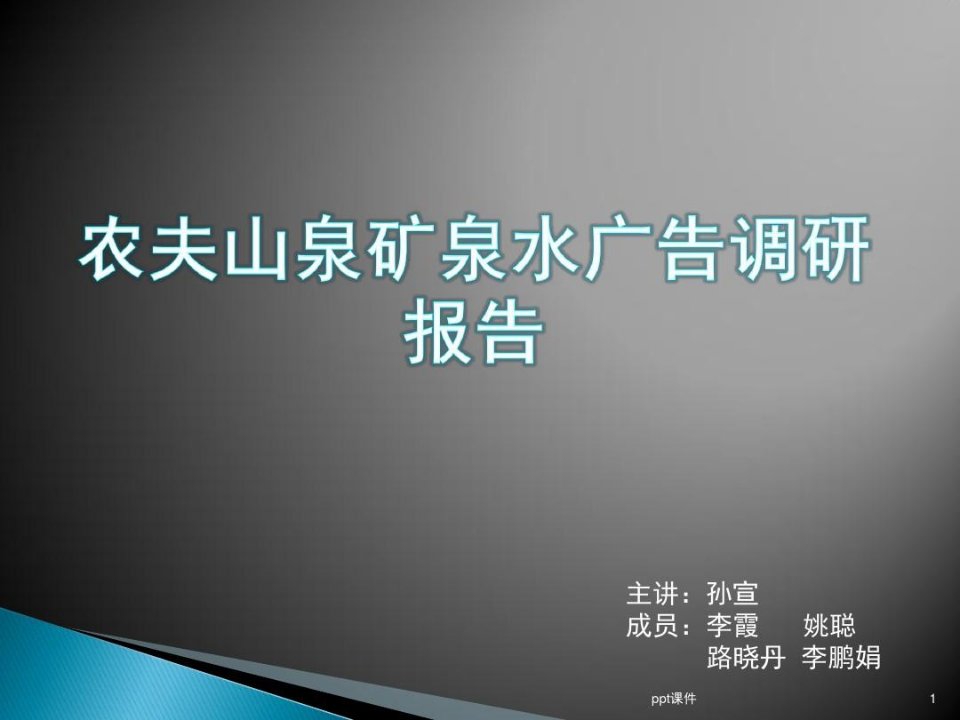 农夫山泉矿泉水广告调研报告

主讲：孙宣
成员：李霞　姚聪
路晓丹　李鹏娟

ppt课件

1